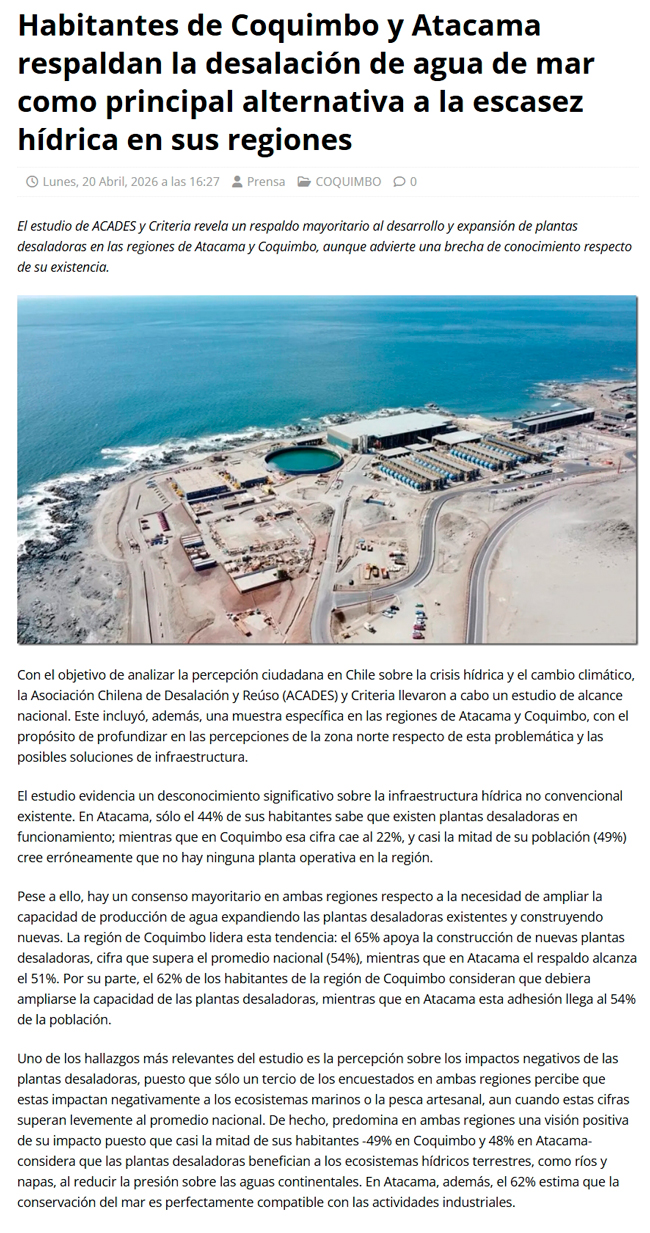 Habitantes de Coquimbo y Atacama respaldan la desalación de agua de mar como principal alternativa a la escasez hídrica en sus regiones

Lunes, 20 Abril, 2026 a las 16:27 Prensa COQUIMBO 0

El estudio de ACADES y Criteria revela un respaldo mayoritario al desarrollo y expansión de plantas desaladoras en las regiones de Atacama y Coquimbo, aunque advierte una brecha de conocimiento respecto de su existencia.

Con el objetivo de analizar la percepción ciudadana en Chile sobre la crisis hídrica y el cambio climático, la Asociación Chilena de Desalación y Reúso (ACADES) y Criteria llevaron a cabo un estudio de alcance nacional. Este incluyó, además, una muestra específica en las regiones de Atacama y Coquimbo, con el propósito de profundizar en las percepciones de la zona norte respecto de esta problemática y las posibles soluciones de infraestructura.

El estudio evidencia un desconocimiento significativo sobre la infraestructura hídrica no convencional existente. En Atacama, sólo el 44% de sus habitantes sabe que existen plantas desaladoras en funcionamiento; mientras que en Coquimbo esa cifra cae al 22%, y casi la mitad de su población (49%) cree erróneamente que no hay ninguna planta operativa en la región.

Pese a ello, hay un consenso mayoritario en ambas regiones respecto a la necesidad de ampliar la capacidad de producción de agua expandiendo las plantas desaladoras existentes y construyendo nuevas. La región de Coquimbo lidera esta tendencia: el 65% apoya la construcción de nuevas plantas desaladoras, cifra que supera el promedio nacional (54%), mientras que en Atacama el respaldo alcanza el 51%. Por su parte, el 62% de los habitantes de la región de Coquimbo consideran que debiera ampliarse la capacidad de las plantas desaladoras, mientras que en Atacama esta adhesión llega al 54% de la población.

Uno de los hallazgos más relevantes del estudio es la percepción sobre los impactos negativos de las plantas desaladoras, puesto que sólo un tercio de los encuestados en ambas regiones percibe que estas impactan negativamente a los ecosistemas marinos o la pesca artesanal, aun cuando estas cifras superan levemente al promedio nacional. De hecho, predomina en ambas regiones una visión positiva de su impacto puesto que casi la mitad de sus habitantes -49% en Coquimbo y 48% en Atacama- considera que las plantas desaladoras benefician a los ecosistemas hídricos terrestres, como ríos y napas, al reducir la presión sobre las aguas continentales. En Atacama, además, el 62% estima que la conservación del mar es perfectamente compatible con las actividades industriales.